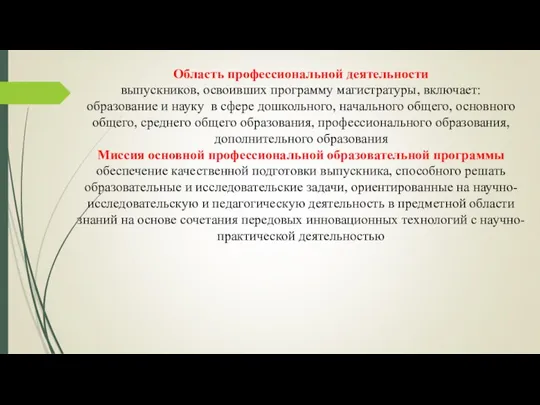 Область профессиональной деятельности
выпускников, освоивших программу магистратуры, включает: образование и науку в сфере дошкольного, начального общего, основного общего, среднего общего образования, профессионального образования, дополнительного образования
Миссия основной профессиональной образовательной программы
обеспечение качественной подготовки выпускника, способного решать образовательные и исследовательские задачи, ориентированные на научно-исследовательскую и педагогическую деятельность в предметной области знаний на основе сочетания передовых инновационных технологий с научно-практической деятельностью